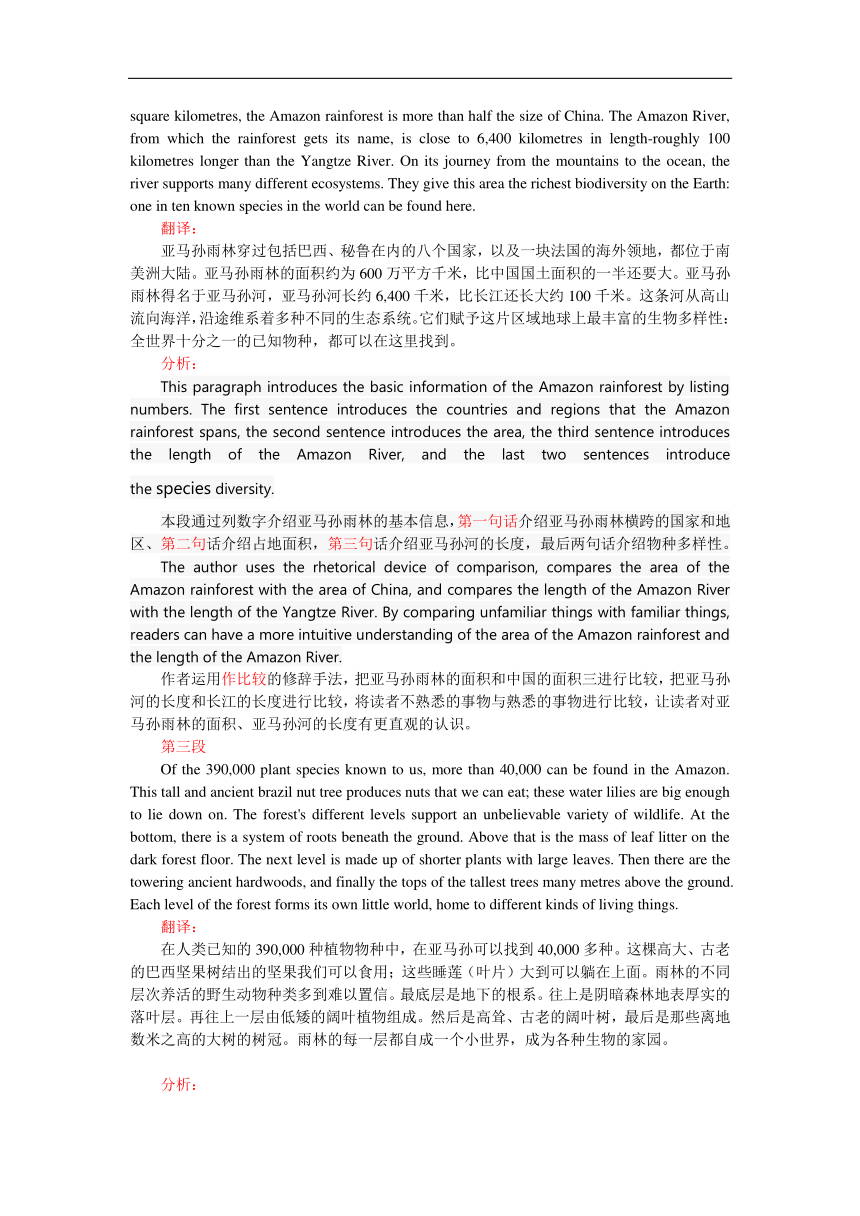 square kilometres, the Amazon rainforest is more than half the size of China. The Amazon River, from which the rainforest gets its name, is close to 6,400 kilometres in length-roughly 100 kilometres longer than the Yangtze River. On its journey from the mountains to the ocean, the river supports many different ecosystems. They give this area the richest biodiversity on the Earth: one in ten known species in the world can be found here.

翻译：

亚马孙雨林穿过包括巴西、秘鲁在内的八个国家，以及一块法国的海外领地，都位于南美洲大陆。亚马孙雨林的面积约为 600 万平方千米，比中国国土面积的一半还要大。亚马孙雨林得名于亚马孙河，亚马孙河长约 6,400 千米，比长江还长大约 100 千米。这条河从高山流向海洋，沿途维系着多种不同的生态系统。它们赋予这片区域地球上最丰富的生物多样性：全世界十分之一的已知物种，都可以在这里找到。

分析：

This paragraph introduces the basic information of the Amazon rainforest by listing numbers. The first sentence introduces the countries and regions that the Amazon rainforest spans, the second sentence introduces the area, the third sentence introduces the length of the Amazon River, and the last two sentences introduce the species diversity.

本段通过列数字介绍亚马孙雨林的基本信息，第一句话介绍亚马孙雨林横跨的国家和地区、第二句话介绍占地面积，第三句话介绍亚马孙河的长度，最后两句话介绍物种多样性。

The author uses the rhetorical device of comparison, compares the area of the Amazon rainforest with the area of China, and compares the length of the Amazon River with the length of the Yangtze River. By comparing unfamiliar things with familiar things, readers can have a more intuitive understanding of the area of the Amazon rainforest and the length of the Amazon River.

作者运用作比较的修辞手法，把亚马孙雨林的面积和中国的面积三进行比较，把亚马孙河的长度和长江的长度进行比较，将读者不熟悉的事物与熟悉的事物进行比较，让读者对亚马孙雨林的面积、亚马孙河的长度有更直观的认识。

第三段

Of the 390,000 plant species known to us, more than 40,000 can be found in the Amazon. This tall and ancient brazil nut tree produces nuts that we can eat; these water lilies are big enough to lie down on. The forest's different levels support an unbelievable variety of wildlife. At the bottom, there is a system of roots beneath the ground. Above that is the mass of leaf litter on the dark forest floor. The next level is made up of shorter plants with large leaves. Then there are the towering ancient hardwoods, and finally the tops of the tallest trees many metres above the ground. Each level of the forest forms its own little world, home to different kinds of living things.

翻译：

在人类已知的 390,000 种植物物种中，在亚马孙可以找到 40,000 多种。这棵高大、古老的巴西坚果树结出的坚果我们可以食用；这些睡莲（叶片）大到可以躺在上面。雨林的不同层次养活的野生动物种类多到难以置信。最底层是地下的根系。往上是阴暗森林地表厚实的落叶层。再往上一层由低矮的阔叶植物组成。然后是高耸、古老的阔叶树，最后是那些离地数米之高的大树的树冠。雨林的每一层都自成一个小世界，成为各种生物的家园。

分析：